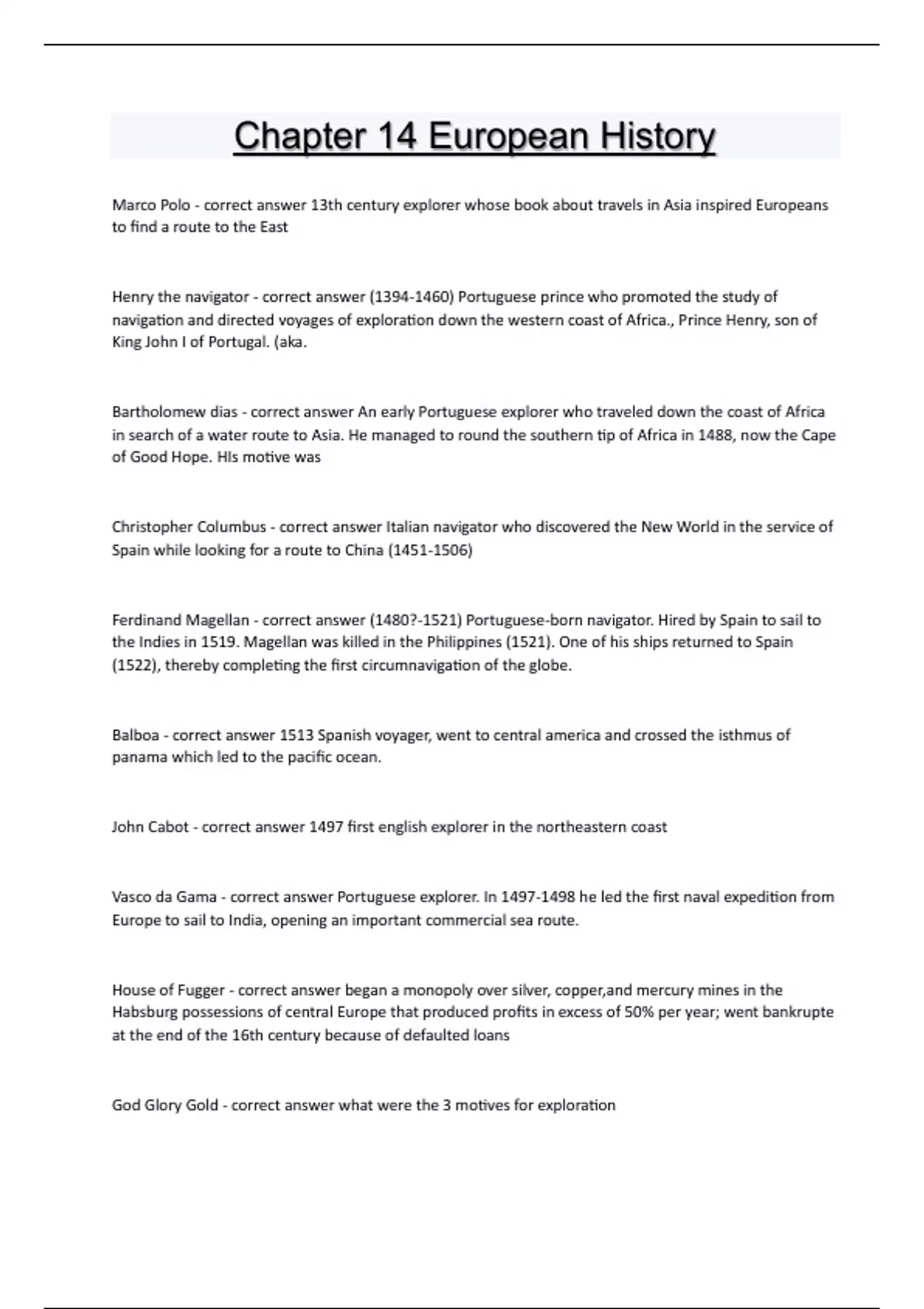 Chapter 14 European History

Marco Polo - correct answer 13th century explorer whose book about travels in Asia inspired Europeans to find a route to the East

Henry the navigator - correct answer (1394-1460) Portuguese prince who promoted the study of navigation and directed voyages of exploration down the western coast of Africa., Prince Henry, son of King John I of Portugal. (aka.

Bartholomew dias - correct answer An early Portuguese explorer who traveled down the coast of Africa in search of a water route to Asia. He managed to round the southern tip of Africa in 1488, now the Cape of Good Hope. HIs motive was

Christopher Columbus - correct answer Italian navigator who discovered the New World in the service of Spain while looking for a route to China (1451-1506)

Ferdinand Magellan - correct answer (1480?-1521) Portuguese-born navigator. Hired by Spain to sail to the Indies in 1519. Magellan was killed in the Philippines (1521). One of his ships returned to Spain (1522), thereby completing the first circumnavigation of the globe.

Balboa - correct answer 1513 Spanish voyager, went to central america and crossed the isthmus of panama which led to the pacific ocean.

John Cabot - correct answer 1497 first english explorer in the northeastern coast

Vasco da Gama - correct answer Portuguese explorer. In 1497-1498 he led the first naval expedition from Europe to sail to India, opening an important commercial sea route.

House of Fugger - correct answer began a monopoly over silver, copper,and mercury mines in the Habsburg possessions of central Europe that produced profits in excess of 50% per year; went bankrupte at the end of the 16th century because of defaulted loans

God Glory Gold - correct answer what were the 3 motives for exploration